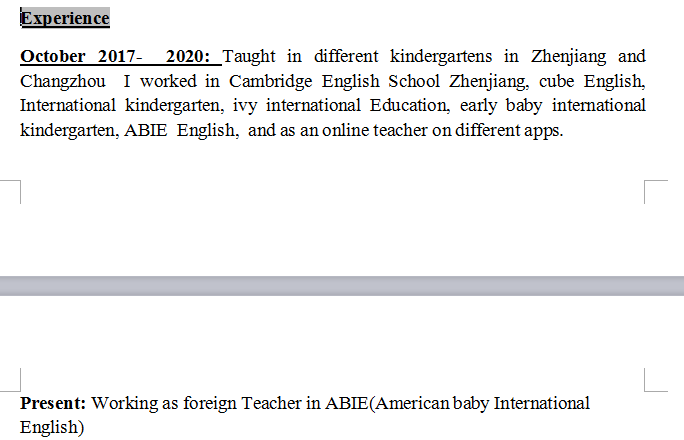 Experience

October 2017- 2020: Taught in different kindergartens in Zhenjiang and Changzhou I worked in Cambridge English School Zhenjiang, cube English, International kindergarten, ivy international Education, early baby international kindergarten, ABIE English, and as an online teacher on different apps.

Present: Working as foreign Teacher in ABIE(American baby International English)